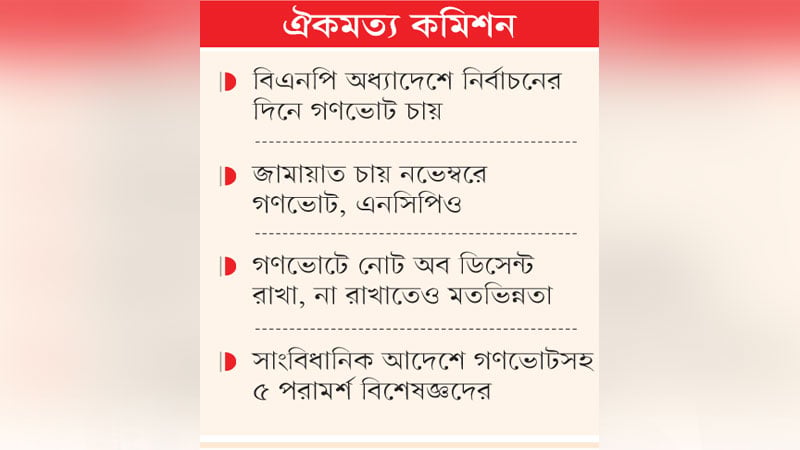 ঐকমত্য কমিশন

বিএনপি অধ্যাদেশে নির্বাচনের দিনে গণভোট চায়

জামায়াত চায় নভেম্বরে গণভোট, এনসিপিও

গণভোটে নোট অব ডিসেন্ট রাখা, না রাখাতেও মতভিন্নতা

সাংবিধানিক আদেশে গণভোটসহ ৫ পরামর্শ বিশেষজ্ঞদের